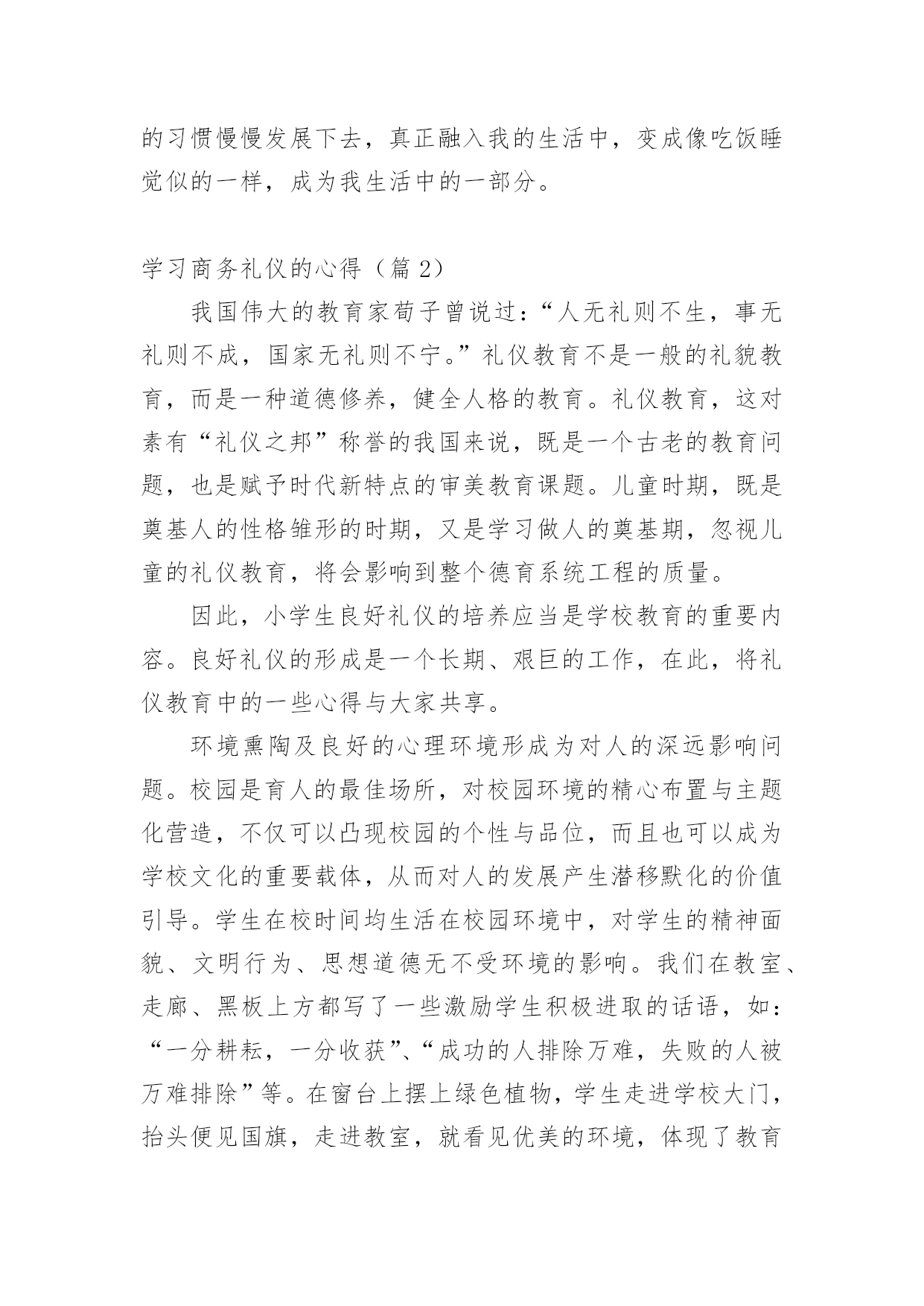 的习惯慢慢发展下去，真正融入我的生活中，变成像吃饭睡觉似的一样，成为我生活中的一部分。

学习商务礼仪的心得（篇 2）

我国伟大的教育家荀子曾说过：“人无礼则不生，事无礼则不成，国家无礼则不宁。”礼仪教育不是一般的礼貌教育，而是一种道德修养，健全人格的教育。礼仪教育，这对素有“礼仪之邦”称誉的我国来说，既是一个古老的教育问题，也是赋予时代新特点的审美教育课题。儿童时期，既是奠基人的性格雏形的时期，又是学习做人的奠基期，忽视儿童的礼仪教育，将会影响到整个德育系统工程的质量。

因此，小学生良好礼仪的培养应当是学校教育的重要内容。良好礼仪的形成是一个长期、艰巨的工作，在此，将礼仪教育中的一些心得与大家共享。

环境熏陶及良好的心理环境形成为对人的深远影响问题。校园是育人的最佳场所，对校园环境的精心布置与主题化营造，不仅可以凸现校园的个性与品位，而且也可以成为学校文化的重要载体，从而对人的发展产生潜移默化的价值引导。学生在校时间均生活在校园环境中，对学生的精神面貌、文明行为、思想道德无不受环境的影响。我们在教室、走廊、黑板上方都写了一些激励学生积极进取的话语，如：“一分耕耘，一分收获”、“成功的人排除万难，失败的人被万难排除”等。在窗台上摆上绿色植物，学生走进学校大门，抬头便见国旗，走进教室，就看见优美的环境，体现了教育